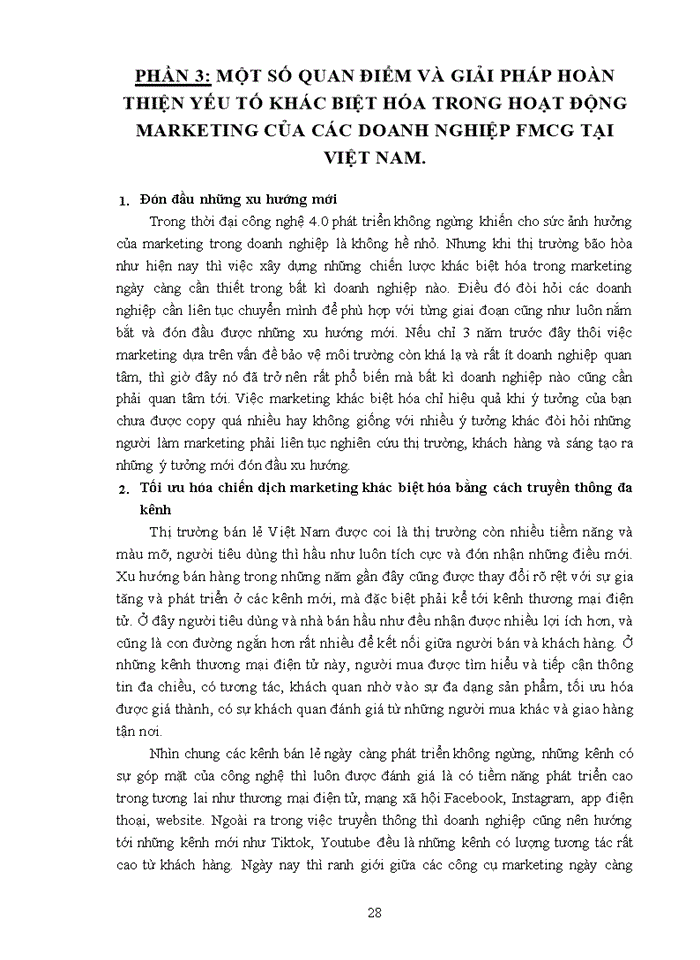 PHẦN 3: MỘT SỐ QUAN ĐIỂM VÀ GIẢI PHÁP HOÀN THIỆN YẾU TỐ KHÁC BIỆT HÓA TRONG HOẠT ĐỘNG MARKETING CỦA CÁC DOANH NGHIỆP FMCG TẠI VIỆT NAM.

1. Đón đầu những xu hướng mới

Trong thời đại công nghệ 4.0 phát triển không ngừng khiến cho sức ảnh hưởng của marketing trong doanh nghiệp là không hề nhỏ. Nhưng khi thị trường bão hòa như hiện nay thì việc xây dựng những chiến lược khác biệt hóa trong marketing ngày càng cần thiết trong bất kì doanh nghiệp nào. Điều đó đòi hỏi các doanh nghiệp cần liên tục chuyển mình để phù hợp với từng giai đoạn cũng như luôn nắm bắt và đón đầu được những xu hướng mới. Nếu chỉ 3 năm trước đây thôi việc marketing dựa trên vấn đề bảo vệ môi trường còn khá lạ và rất ít doanh nghiệp quan tâm, thì giờ đây nó đã trở nên rất phổ biến mà bất kì doanh nghiệp nào cũng cần phải quan tâm tới. Việc marketing khác biệt hóa chỉ hiệu quả khi ý tưởng của bạn chưa được copy quá nhiều hay không giống với nhiều ý tưởng khác đòi hỏi những người làm marketing phải liên tục nghiên cứu thị trường, khách hàng và sáng tạo ra những ý tưởng mới đón đầu xu hướng.

2. Tối ưu hóa chiến dịch marketing khác biệt hóa bằng cách truyền thông đa kênh

Thị trường bán lẻ Việt Nam được coi là thị trường còn nhiều tiềm năng và màu mỡ, người tiêu dùng thì hầu như luôn tích cực và đón nhận những điều mới. Xu hướng bán hàng trong những năm gần đây cũng được thay đổi rõ rệt với sự gia tăng và phát triển ở các kênh mới, mà đặc biệt phải kể tới kênh thương mại điện tử. Ở đây người tiêu dùng và nhà bán hầu như đều nhận được nhiều lợi ích hơn, và cũng là con đường ngắn hơn rất nhiều để kết nối giữa người bán và khách hàng. Ở những kênh thương mại điện tử này, người mua được tìm hiểu và tiếp cận thông tin đa chiều, có tương tác, khách quan nhờ vào sự đa dạng sản phẩm, tối ưu hóa được giá thành, có sự khách quan đánh giá từ những người mua khác và giao hàng tận nơi.

Nhìn chung các kênh bán lẻ ngày càng phát triển không ngừng, những kênh có sự góp mặt của công nghệ thì luôn được đánh giá là có tiềm năng phát triển cao trong tương lai như thương mại điện tử, mạng xã hội Facebook, Instagram, app điện thoại, website. Ngoài ra trong việc truyền thông thì doanh nghiệp cũng nên hướng tới những kênh mới như Tiktok, Youtube đều là những kênh có lượng tương tác rất cao từ khách hàng. Ngày nay thì ranh giới giữa các công cụ marketing ngày càng

28